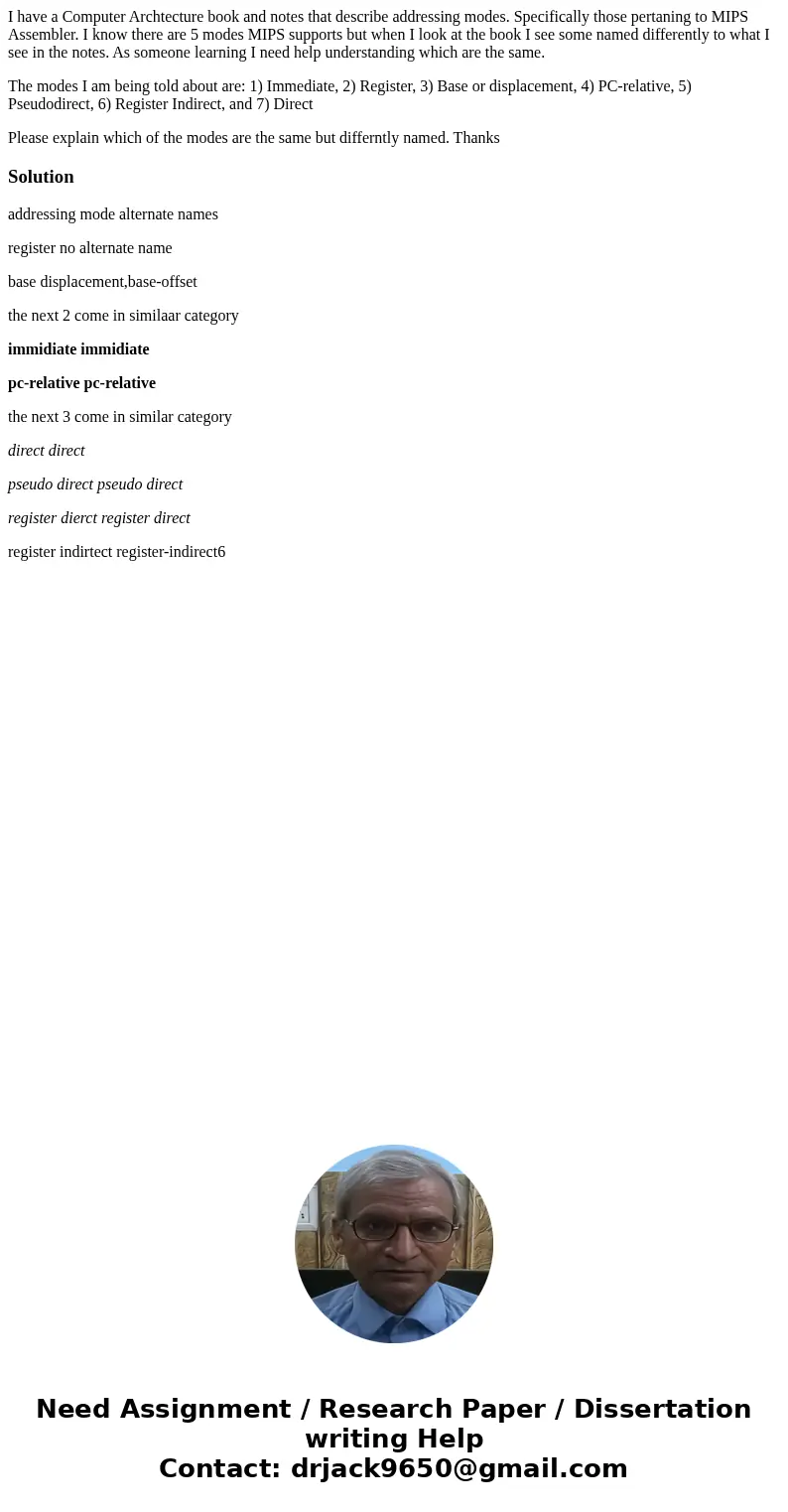 I have a Computer Archtecture book and notes that describe addressing modes. Specifically those pertaning to MIPS Assembler. I know there are 5 modes MIPS supports but when I look at the book I see some named differently to what I see in the notes. As someone learning I need help understanding which are the same.

The modes I am being told about are: 1) Immediate, 2) Register, 3) Base or displacement, 4) PC-relative, 5) Pseudodirect, 6) Register Indirect, and 7) Direct

Please explain which of the modes are the same but differntly named. Thanks

Solution

addressing mode alternate names

register no alternate name

base displacement,base-offset

the next 2 come in similaar category

immidiate immidiate

pc-relative pc-relative

the next 3 come in similar category

direct direct

pseudo direct pseudo direct

register dierct register direct

register indirtect register-indirect6

Need Assignment / Research Paper / Dissertation writing Help
Contact: drjack9650@gmail.com